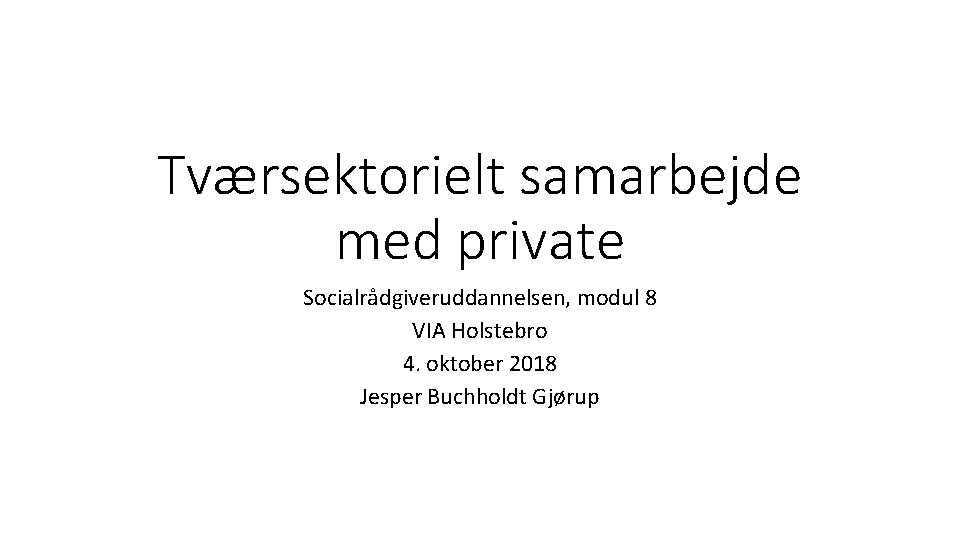 Tværsektorielt samarbejde med private

Socialrådgiveruddannelsen, modul 8
VIA Holstebro
4. oktober 2018
Jesper Buchholdt Gjørup